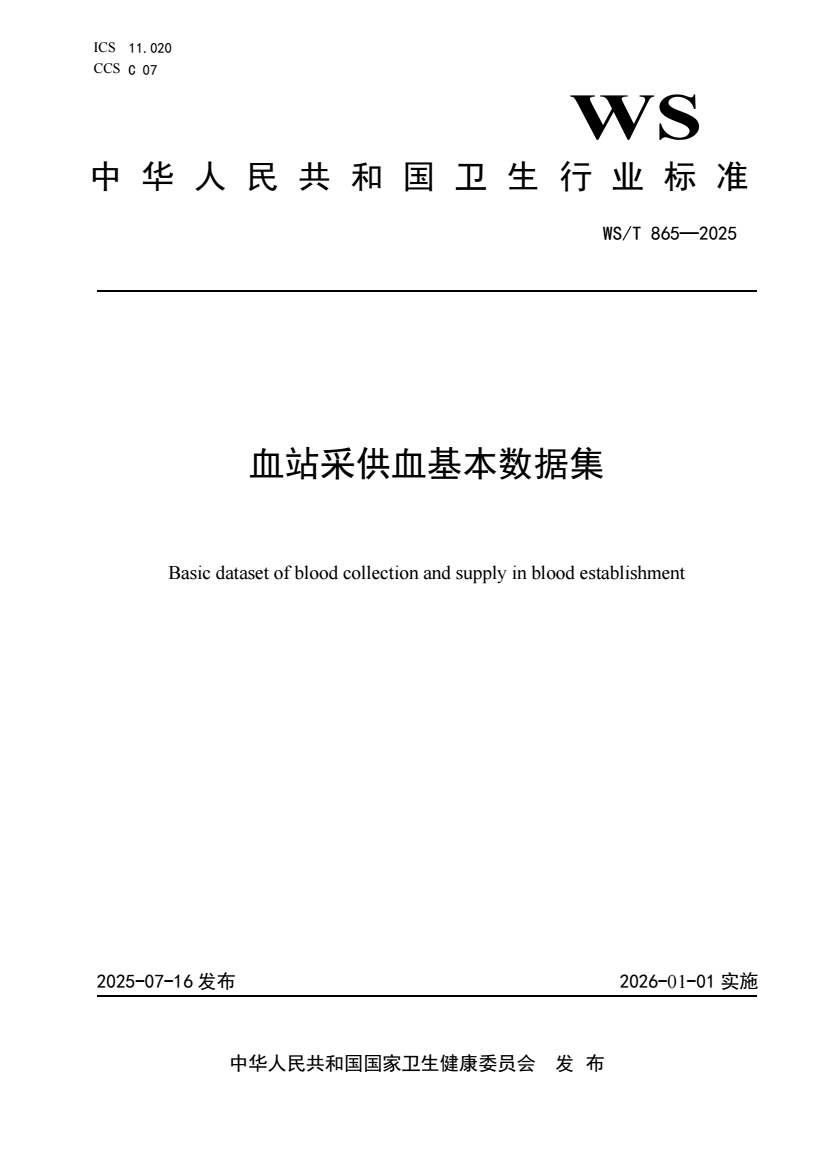 ICS 11.020
CCS C 07

WS

中华人民共和国卫生行业标准

WS/T 865—2025

血站采供血基本数据集

Basic dataset of blood collection and supply in blood establishment

2025-07-16 发布

2026-01-01 实施

中华人民共和国国家卫生健康委员会 发 布